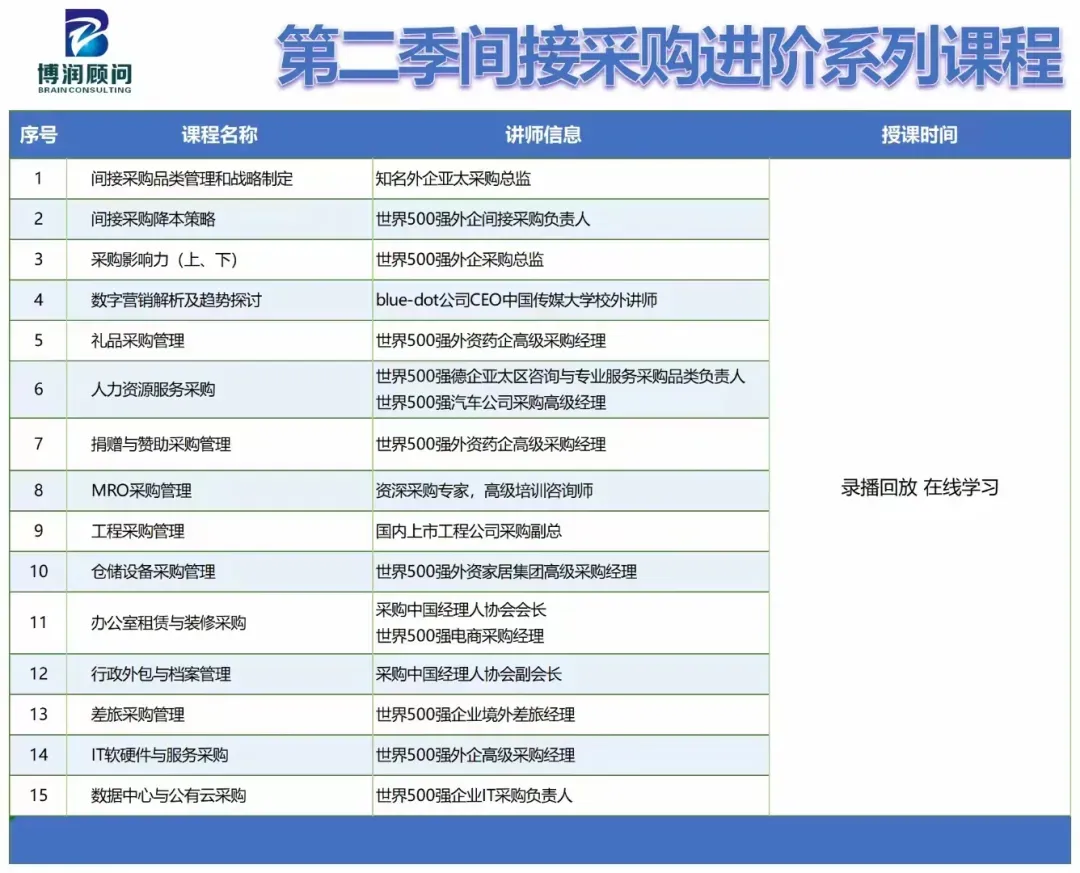 博润顾问
BRAIN CONSULTING

第二季间接采购进阶系列课程

| 序号 | 课程名称 | 讲师信息 | 授课时间 |
|---|---|---|---|
| 1 | 间接采购品类管理和战略制定 | 知名外企亚太采购总监 | 录播回放 在线学习 |
| 2 | 间接采购降本策略 | 世界500强外企间接采购负责人 | |
| 3 | 采购影响力（上、下） | 世界500强外企采购总监 | |
| 4 | 数字营销解析及趋势探讨 | blue-dot公司CEO中国传媒大学校外讲师 | |
| 5 | 礼品采购管理 | 世界500强外资药企高级采购经理 | |
| 6 | 人力资源服务采购 | 世界500强德企亚太区咨询与专业服务采购品类负责人 世界500强汽车公司采购高级经理 | |
| 7 | 捐赠与赞助采购管理 | 世界500强外资药企高级采购经理 | |
| 8 | MRO采购管理 | 资深采购专家，高级培训咨询师 | |
| 9 | 工程采购管理 | 国内上市工程公司采购副总 | |
| 10 | 仓储设备采购管理 | 世界500强外资家居集团高级采购经理 | |
| 11 | 办公室租赁与装修采购 | 采购中国经理人协会会长 世界500强电商采购经理 | |
| 12 | 行政外包与档案管理 | 采购中国经理人协会副会长 | |
| 13 | 差旅采购管理 | 世界500强企业境外差旅经理 | |
| 14 | IT软硬件与服务采购 | 世界500强外企高级采购经理 | |
| 15 | 数据中心与公有云采购 | 世界500强企业IT采购负责人 | |